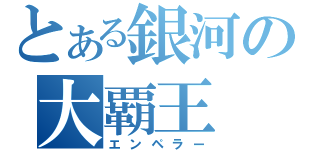 とある銀河の
大覇王
エンペラー